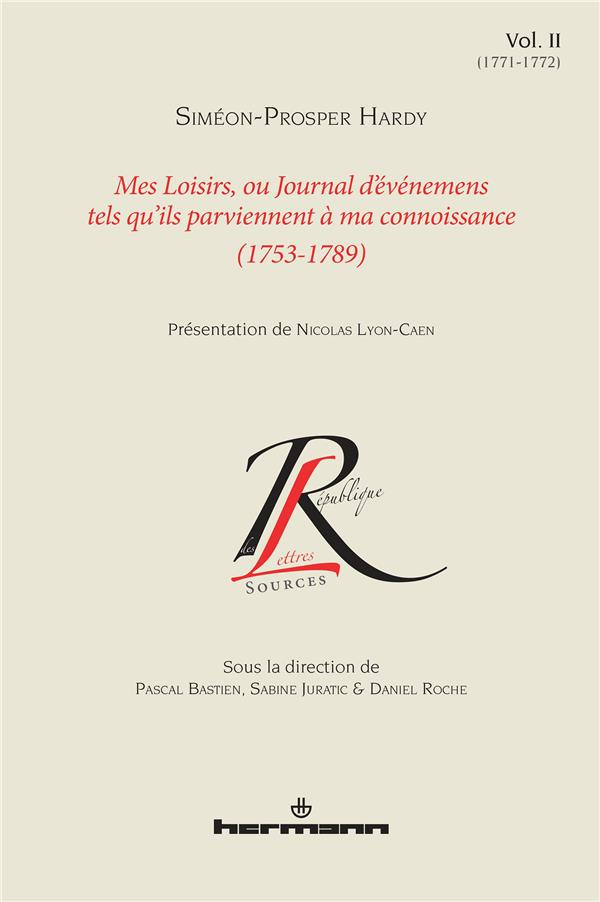 Vol. II
(1771-1772)

Siméon-Prosper Hardy

Mes Loisirs, ou Journal d'événemens tels qu'ils parviennent à ma connoissance
(1753-1789)

Présentation de Nicolas Lyon-Caen

République des Lettres
Sources

Sous la direction de
Pascal Bastien, Sabine Juratic & Daniel Roche

hermann